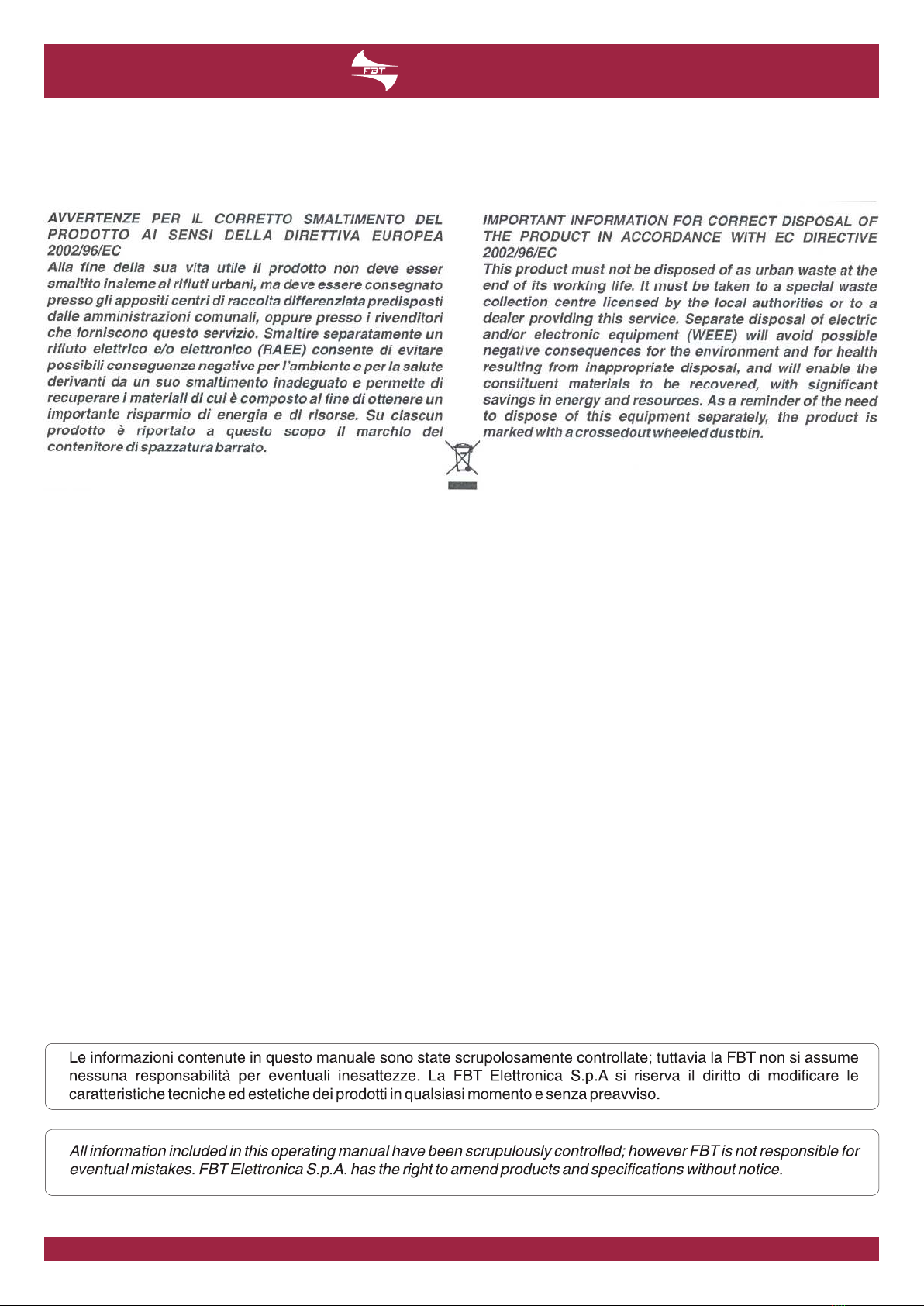 FBT

AVVERTENZE PER IL CORRETTO SMALTIMENTO DEL PRODOTTO AI SENSI DELLA DIRETTIVA EUROPEA 2002/96/EC
Alla fine della sua vita utile il prodotto non deve esser smaltito insieme ai rifiuti urbani, ma deve essere consegnato presso gli appositi centri di raccolta differenziata predisposti dalle amministrazioni comunali, oppure presso i rivenditori che forniscono questo servizio. Smaltire separatamente un rifiuto elettrico e/o elettronico (RAEE) consente di evitare possibili conseguenze negative per l'ambiente e per la salute derivanti da un suo smaltimento inadeguato e permette di recuperare i materiali di cui è composto al fine di ottenere un importante risparmio di energia e di risorse. Su ciascun prodotto è riportato a questo scopo il marchio del contenitore di spazzatura barrato.

IMPORTANT INFORMATION FOR CORRECT DISPOSAL OF THE PRODUCT IN ACCORDANCE WITH EC DIRECTIVE 2002/96/EC
This product must not be disposed of as urban waste at the end of its working life. It must be taken to a special waste collection centre licensed by the local authorities or to a dealer providing this service. Separate disposal of electric and/or electronic equipment (WEEE) will avoid possible negative consequences for the environment and for health resulting from inappropriate disposal, and will enable the constituent materials to be recovered, with significant savings in energy and resources. As a reminder of the need to dispose of this equipment separately, the product is marked with a crossedout wheeled dustbin.

Le informazioni contenute in questo manuale sono state scrupolosamente controllate; tuttavia la FBT non si assume nessuna responsabilità per eventuali inesattezze. La FBT Elettronica S.p.A si riserva il diritto di modificare le caratteristiche tecniche ed estetiche dei prodotti in qualsiasi momento e senza preavviso.

All information included in this operating manual have been scrupulously controlled; however FBT is not responsible for eventual mistakes. FBT Elettronica S.p.A. has the right to amend products and specifications without notice.